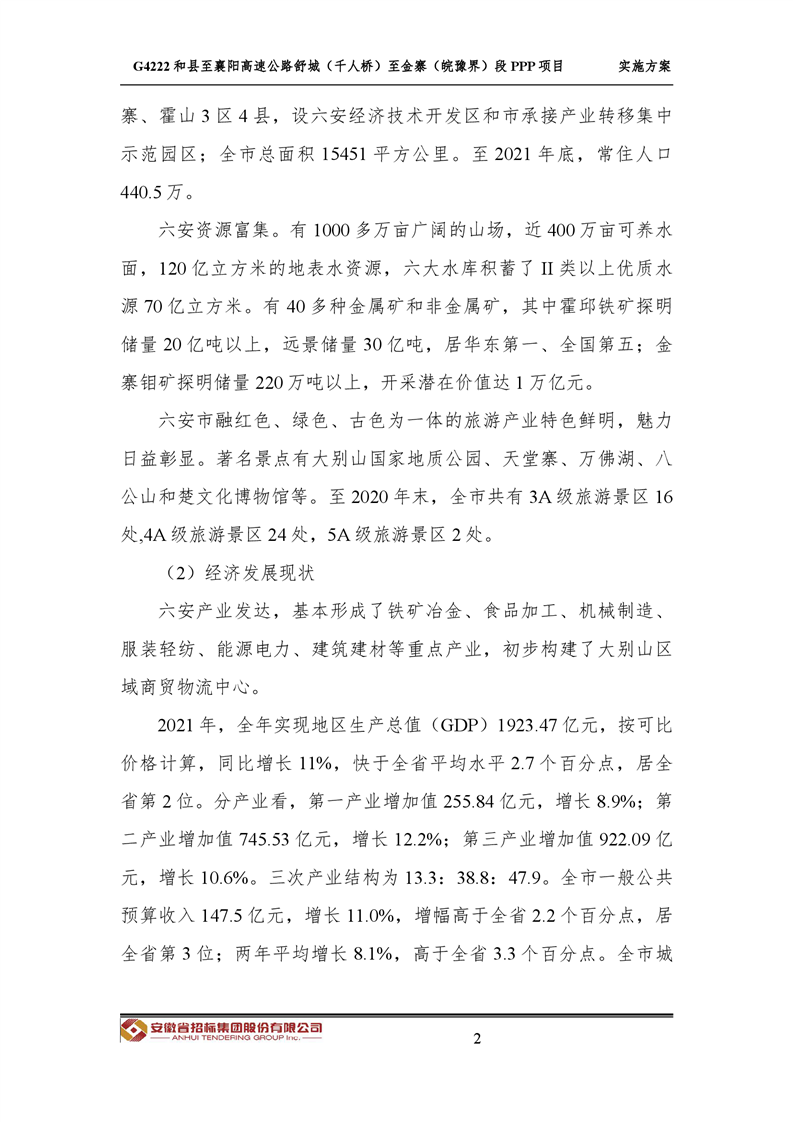 G4222 和县至襄阳高速公路舒城（千人桥）至金寨（皖豫界）段 PPP 项目　　实施方案

寨、霍山 3 区 4 县，设六安经济技术开发区和市承接产业转移集中示范园区；全市总面积 15451 平方公里。至 2021 年底，常住人口 440.5 万。

六安资源富集。有 1000 多万亩广阔的山场，近 400 万亩可养水面，120 亿立方米的地表水资源，六大水库积蓄了 II 类以上优质水源 70 亿立方米。有 40 多种金属矿和非金属矿，其中霍邱铁矿探明储量 20 亿吨以上，远景储量 30 亿吨，居华东第一、全国第五；金寨钼矿探明储量 220 万吨以上，开采潜在价值达 1 万亿元。

六安市融红色、绿色、古色为一体的旅游产业特色鲜明，魅力日益彰显。著名景点有大别山国家地质公园、天堂寨、万佛湖、八公山和楚文化博物馆等。至 2020 年末，全市共有 3A 级旅游景区 16 处,4A 级旅游景区 24 处，5A 级旅游景区 2 处。

（2）经济发展现状

六安产业发达，基本形成了铁矿冶金、食品加工、机械制造、服装轻纺、能源电力、建筑建材等重点产业，初步构建了大别山区域商贸物流中心。

2021 年，全年实现地区生产总值（GDP）1923.47 亿元，按可比价格计算，同比增长 11%，快于全省平均水平 2.7 个百分点，居全省第 2 位。分产业看，第一产业增加值 255.84 亿元，增长 8.9%；第二产业增加值 745.53 亿元，增长 12.2%；第三产业增加值 922.09 亿元，增长 10.6%。三次产业结构为 13.3：38.8：47.9。全市一般公共预算收入 147.5 亿元，增长 11.0%，增幅高于全省 2.2 个百分点，居全省第 3 位；两年平均增长 8.1%，高于全省 3.3 个百分点。全市城

安徽省招标集团股份有限公司
ANHUI TENDERING GROUP Inc.

2